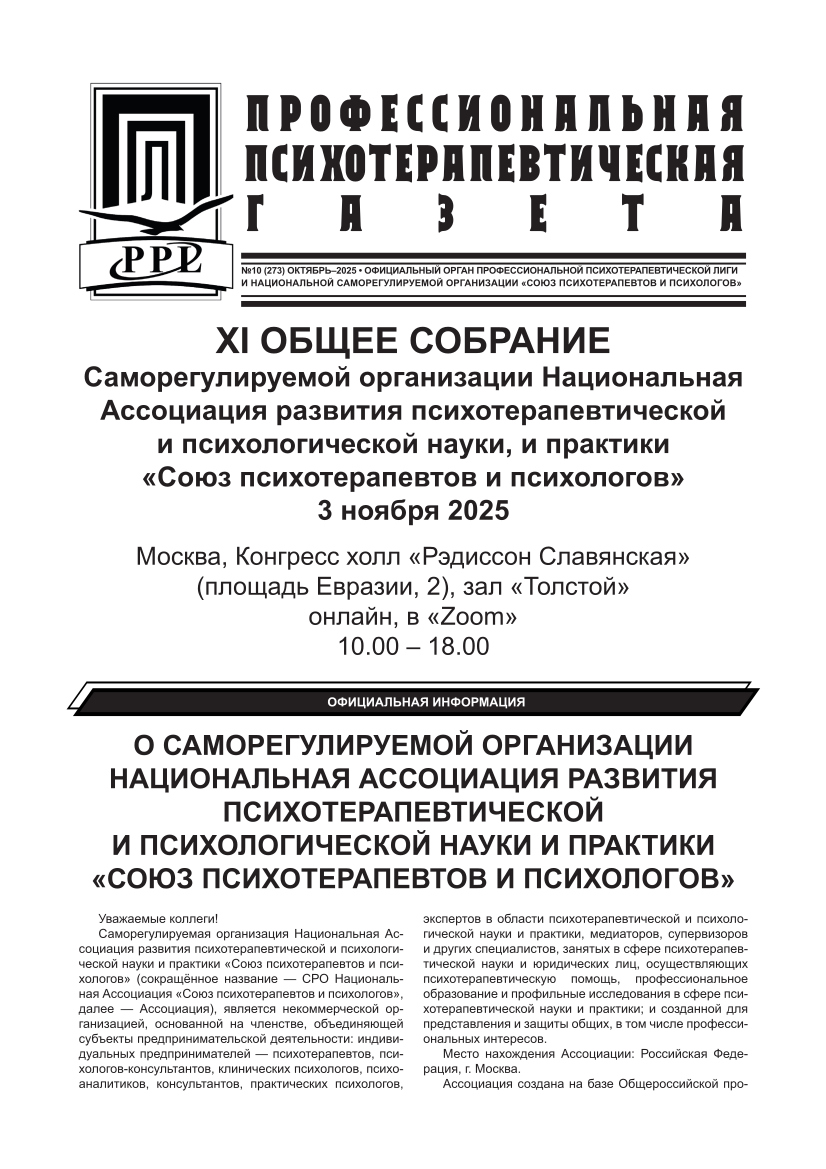 PPL

ПРОФЕССИОНАЛЬНАЯ ПСИХОТЕРАПЕВТИЧЕСКАЯ ГАЗЕТА

№10 (273) ОКТЯБРЬ–2025 • ОФИЦИАЛЬНЫЙ ОРГАН ПРОФЕССИОНАЛЬНОЙ ПСИХОТЕРАПЕВТИЧЕСКОЙ ЛИГИ И НАЦИОНАЛЬНОЙ САМОРЕГУЛИРУЕМОЙ ОРГАНИЗАЦИИ «СОЮЗ ПСИХОТЕРАПЕВТОВ И ПСИХОЛОГОВ»

XI ОБЩЕЕ СОБРАНИЕ
Саморегулируемой организации Национальная Ассоциация развития психотерапевтической и психологической науки, и практики «Союз психотерапевтов и психологов»
3 ноября 2025

Москва, Конгресс холл «Рэдиссон Славянская» (площадь Евразии, 2), зал «Толстой»
онлайн, в «Zoom»
10.00 – 18.00

ОФИЦИАЛЬНАЯ ИНФОРМАЦИЯ

О САМОРЕГУЛИРУЕМОЙ ОРГАНИЗАЦИИ НАЦИОНАЛЬНАЯ АССОЦИАЦИЯ РАЗВИТИЯ ПСИХОТЕРАПЕВТИЧЕСКОЙ И ПСИХОЛОГИЧЕСКОЙ НАУКИ И ПРАКТИКИ «СОЮЗ ПСИХОТЕРАПЕВТОВ И ПСИХОЛОГОВ»

Уважаемые коллеги!

Саморегулируемая организация Национальная Ассоциация развития психотерапевтической и психологической науки и практики «Союз психотерапевтов и психологов» (сокращённое название — СРО Национальная Ассоциация «Союз психотерапевтов и психологов», далее — Ассоциация), является некоммерческой организацией, основанной на членстве, объединяющей субъекты предпринимательской деятельности: индивидуальных предпринимателей — психотерапевтов, психологов-консультантов, клинических психологов, психоаналитиков, консультантов, практических психологов, экспертов в области психотерапевтической и психологической науки и практики, медиаторов, супервизоров и других специалистов, занятых в сфере психотерапевтической науки и юридических лиц, осуществляющих психотерапевтическую помощь, профессиональное образование и профильные исследования в сфере психотерапевтической науки и практики; и созданной для представления и защиты общих, в том числе профессиональных интересов.

Место нахождения Ассоциации: Российская Федерация, г. Москва.

Ассоциация создана на базе Общероссийской про-